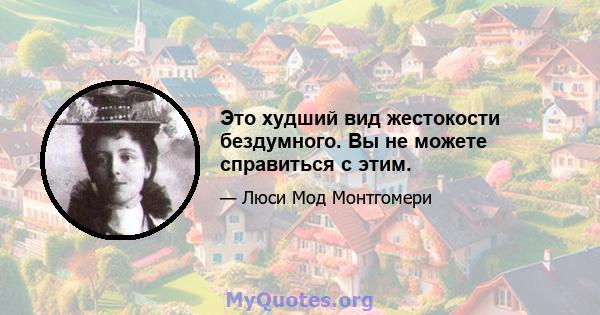 Это худший вид жестокости бездумного. Вы не можете справиться с этим.

— Люси Мод Монтгомери

MyQuotes.org